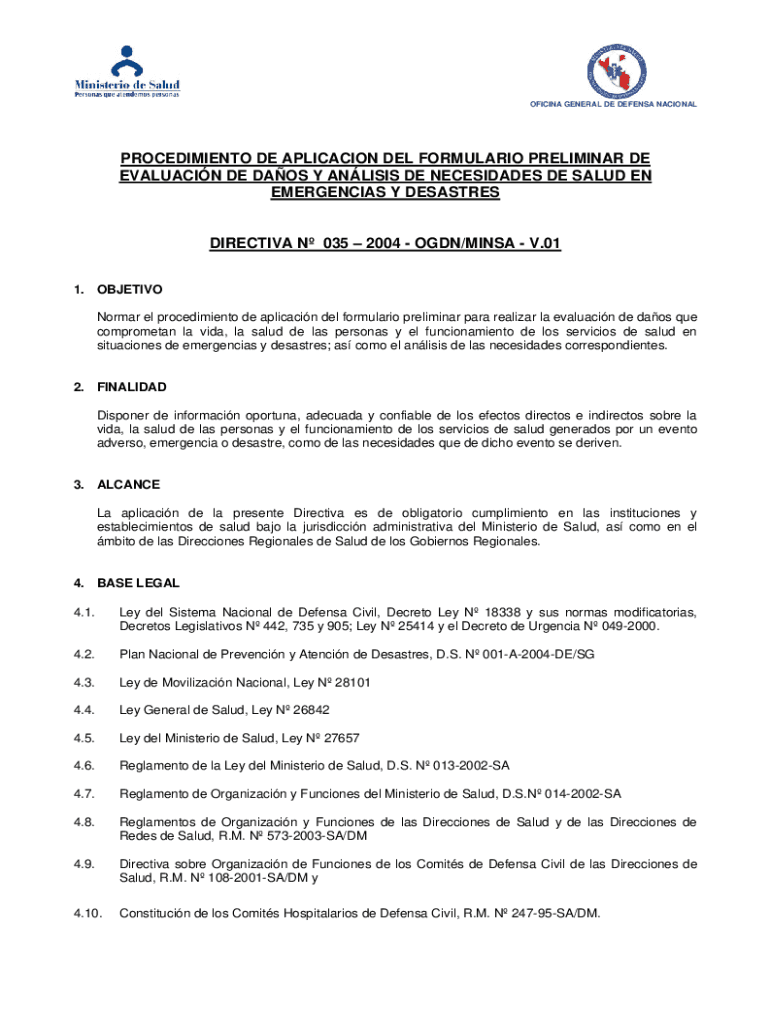 Ministerio de Salud
Personas que atendemos personas

OFICINA GENERAL DE DEFENSA NACIONAL

PROCEDIMIENTO DE APLICACION DEL FORMULARIO PRELIMINAR DE EVALUACIÓN DE DAÑOS Y ANÁLISIS DE NECESIDADES DE SALUD EN EMERGENCIAS Y DESASTRES

DIRECTIVA Nº 035 – 2004 - OGDN/MINSA - V.01

1. OBJETIVO

Normar el procedimiento de aplicación del formulario preliminar para realizar la evaluación de daños que comprometan la vida, la salud de las personas y el funcionamiento de los servicios de salud en situaciones de emergencias y desastres; así como el análisis de las necesidades correspondientes.

2. FINALIDAD

Disponer de información oportuna, adecuada y confiable de los efectos directos e indirectos sobre la vida, la salud de las personas y el funcionamiento de los servicios de salud generados por un evento adverso, emergencia o desastre, como de las necesidades que de dicho evento se deriven.

3. ALCANCE

La aplicación de la presente Directiva es de obligatorio cumplimiento en las instituciones y establecimientos de salud bajo la jurisdicción administrativa del Ministerio de Salud, así como en el ámbito de las Direcciones Regionales de Salud de los Gobiernos Regionales.

4. BASE LEGAL

4.1. Ley del Sistema Nacional de Defensa Civil, Decreto Ley Nº 18338 y sus normas modificatorias, Decretos Legislativos Nº 442, 735 y 905; Ley Nº 25414 y el Decreto de Urgencia Nº 049-2000.

4.2. Plan Nacional de Prevención y Atención de Desastres, D.S. Nº 001-A-2004-DE/SG

4.3. Ley de Movilización Nacional, Ley Nº 28101

4.4. Ley General de Salud, Ley Nº 26842

4.5. Ley del Ministerio de Salud, Ley Nº 27657

4.6. Reglamento de la Ley del Ministerio de Salud, D.S. Nº 013-2002-SA

4.7. Reglamento de Organización y Funciones del Ministerio de Salud, D.S.Nº 014-2002-SA

4.8. Reglamentos de Organización y Funciones de las Direcciones de Salud y de las Direcciones de Redes de Salud, R.M. Nº 573-2003-SA/DM

4.9. Directiva sobre Organización de Funciones de los Comités de Defensa Civil de las Direcciones de Salud, R.M. Nº 108-2001-SA/DM y

4.10. Constitución de los Comités Hospitalarios de Defensa Civil, R.M. Nº 247-95-SA/DM.